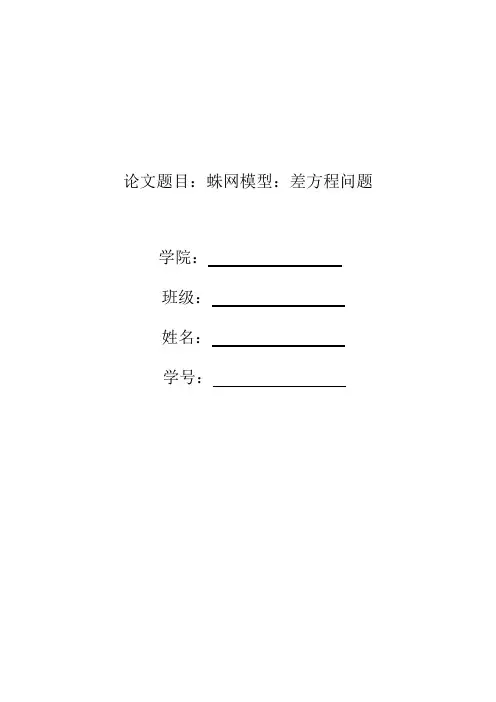 论文题目：蛛网模型：差方程问题

学院：____

班级：____

姓名：____

学号：____